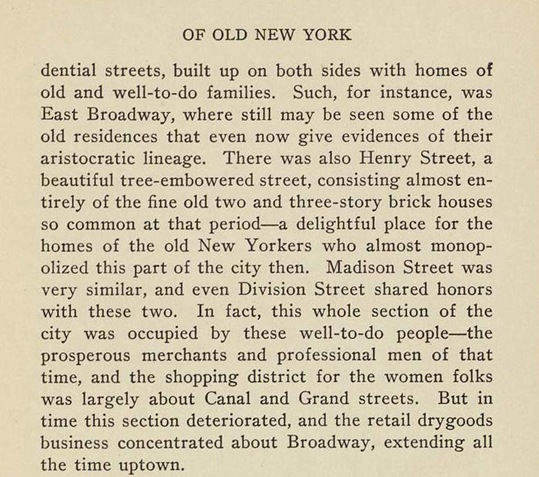 OF OLD NEW YORK

dential streets, built up on both sides with homes of old and well-to-do families. Such, for instance, was East Broadway, where still may be seen some of the old residences that even now give evidences of their aristocratic lineage. There was also Henry Street, a beautiful tree-embowered street, consisting almost entirely of the fine old two and three-story brick houses so common at that period—a delightful place for the homes of the old New Yorkers who almost monopolized this part of the city then. Madison Street was very similar, and even Division Street shared honors with these two. In fact, this whole section of the city was occupied by these well-to-do people—the prosperous merchants and professional men of that time, and the shopping district for the women folks was largely about Canal and Grand streets. But in time this section deteriorated, and the retail drygoods business concentrated about Broadway, extending all the time uptown.